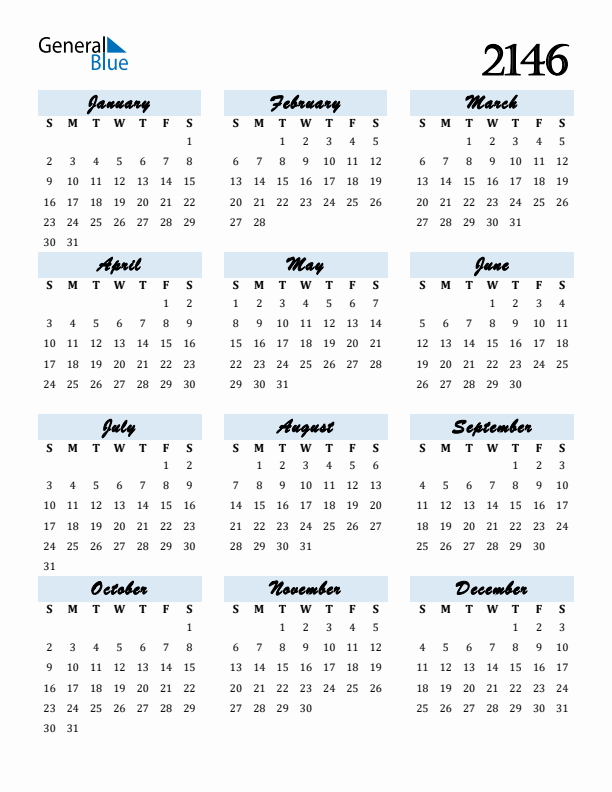 General Blue

2146

January

| S | M | T | W | T | F | S |
|---|---|---|---|---|---|---|
| | | | | | | 1 |
| 2 | 3 | 4 | 5 | 6 | 7 | 8 |
| 9 | 10 | 11 | 12 | 13 | 14 | 15 |
| 16 | 17 | 18 | 19 | 20 | 21 | 22 |
| 23 | 24 | 25 | 26 | 27 | 28 | 29 |
| 30 | 31 | | | | | |

February

| S | M | T | W | T | F | S |
|---|---|---|---|---|---|---|
| | | 1 | 2 | 3 | 4 | 5 |
| 6 | 7 | 8 | 9 | 10 | 11 | 12 |
| 13 | 14 | 15 | 16 | 17 | 18 | 19 |
| 20 | 21 | 22 | 23 | 24 | 25 | 26 |
| 27 | 28 | | | | | |

March

| S | M | T | W | T | F | S |
|---|---|---|---|---|---|---|
| | | 1 | 2 | 3 | 4 | 5 |
| 6 | 7 | 8 | 9 | 10 | 11 | 12 |
| 13 | 14 | 15 | 16 | 17 | 18 | 19 |
| 20 | 21 | 22 | 23 | 24 | 25 | 26 |
| 27 | 28 | 29 | 30 | 31 | | |

April

| S | M | T | W | T | F | S |
|---|---|---|---|---|---|---|
| | | | | | 1 | 2 |
| 3 | 4 | 5 | 6 | 7 | 8 | 9 |
| 10 | 11 | 12 | 13 | 14 | 15 | 16 |
| 17 | 18 | 19 | 20 | 21 | 22 | 23 |
| 24 | 25 | 26 | 27 | 28 | 29 | 30 |

May

| S | M | T | W | T | F | S |
|---|---|---|---|---|---|---|
| 1 | 2 | 3 | 4 | 5 | 6 | 7 |
| 8 | 9 | 10 | 11 | 12 | 13 | 14 |
| 15 | 16 | 17 | 18 | 19 | 20 | 21 |
| 22 | 23 | 24 | 25 | 26 | 27 | 28 |
| 29 | 30 | 31 | | | | |

June

| S | M | T | W | T | F | S |
|---|---|---|---|---|---|---|
| | | | 1 | 2 | 3 | 4 |
| 5 | 6 | 7 | 8 | 9 | 10 | 11 |
| 12 | 13 | 14 | 15 | 16 | 17 | 18 |
| 19 | 20 | 21 | 22 | 23 | 24 | 25 |
| 26 | 27 | 28 | 29 | 30 | | |

July

| S | M | T | W | T | F | S |
|---|---|---|---|---|---|---|
| | | | | | 1 | 2 |
| 3 | 4 | 5 | 6 | 7 | 8 | 9 |
| 10 | 11 | 12 | 13 | 14 | 15 | 16 |
| 17 | 18 | 19 | 20 | 21 | 22 | 23 |
| 24 | 25 | 26 | 27 | 28 | 29 | 30 |
| 31 | | | | | | |

August

| S | M | T | W | T | F | S |
|---|---|---|---|---|---|---|
| | 1 | 2 | 3 | 4 | 5 | 6 |
| 7 | 8 | 9 | 10 | 11 | 12 | 13 |
| 14 | 15 | 16 | 17 | 18 | 19 | 20 |
| 21 | 22 | 23 | 24 | 25 | 26 | 27 |
| 28 | 29 | 30 | 31 | | | |

September

| S | M | T | W | T | F | S |
|---|---|---|---|---|---|---|
| | | | | 1 | 2 | 3 |
| 4 | 5 | 6 | 7 | 8 | 9 | 10 |
| 11 | 12 | 13 | 14 | 15 | 16 | 17 |
| 18 | 19 | 20 | 21 | 22 | 23 | 24 |
| 25 | 26 | 27 | 28 | 29 | 30 | |

October

| S | M | T | W | T | F | S |
|---|---|---|---|---|---|---|
| | | | | | | 1 |
| 2 | 3 | 4 | 5 | 6 | 7 | 8 |
| 9 | 10 | 11 | 12 | 13 | 14 | 15 |
| 16 | 17 | 18 | 19 | 20 | 21 | 22 |
| 23 | 24 | 25 | 26 | 27 | 28 | 29 |
| 30 | 31 | | | | | |

November

| S | M | T | W | T | F | S |
|---|---|---|---|---|---|---|
| | | 1 | 2 | 3 | 4 | 5 |
| 6 | 7 | 8 | 9 | 10 | 11 | 12 |
| 13 | 14 | 15 | 16 | 17 | 18 | 19 |
| 20 | 21 | 22 | 23 | 24 | 25 | 26 |
| 27 | 28 | 29 | 30 | | | |

December

| S | M | T | W | T | F | S |
|---|---|---|---|---|---|---|
| | | | | 1 | 2 | 3 |
| 4 | 5 | 6 | 7 | 8 | 9 | 10 |
| 11 | 12 | 13 | 14 | 15 | 16 | 17 |
| 18 | 19 | 20 | 21 | 22 | 23 | 24 |
| 25 | 26 | 27 | 28 | 29 | 30 | 31 |